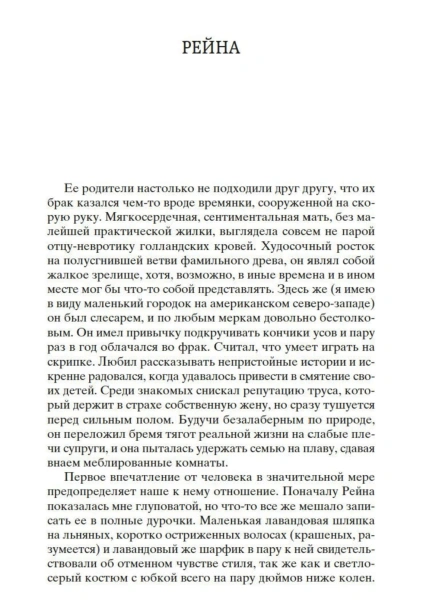 РЕЙНА

Ее родители настолько не подходили друг другу, что их брак казался чем-то вроде времянки, сооруженной на скорую руку. Мягкосердечная, сентиментальная мать, без малейшей практической жилки, выглядела совсем не парой отцу-невротику голландских кровей. Худосочный росток на полусгнившей ветви фамильного древа, он являл собой жалкое зрелище, хотя, возможно, в иные времена и в ином месте мог бы что-то собой представлять. Здесь же (я имею в виду маленький городок на американском северо-западе) он был слесарем, и по любым меркам довольно бестолковым. Он имел привычку подкручивать кончики усов и пару раз в год облачался во фрак. Считал, что умеет играть на скрипке. Любил рассказывать непристойные истории и искренне радовался, когда удавалось привести в смятение своих детей. Среди знакомых снискал репутацию труса, который держит в страхе собственную жену, но сразу тушуется перед сильным полом. Будучи безалаберным по природе, он переложил бремя тягот реальной жизни на слабые плечи супруги, и она пыталась удержать семью на плаву, сдавая внаем меблированные комнаты.

Первое впечатление от человека в значительной мере предопределяет наше к нему отношение. Поначалу Рейна показалась мне глуповатой, но что-то все же мешало записать ее в полные дурочки. Маленькая лавандовая шляпка на льняных, коротко остриженных волосах (крашеных, разумеется) и лавандовый же шарфик в пару к ней свидетельствовали об отменном чувстве стиля, так же как и светло-серый костюм с юбкой всего на пару дюймов ниже колен.